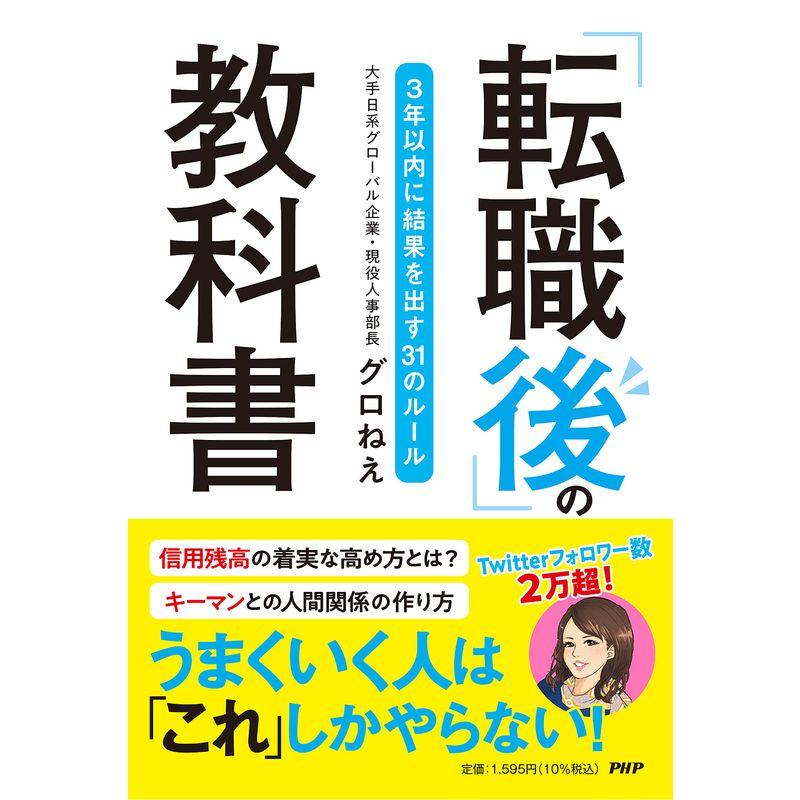 「転職後」の教科書

3年以内に結果を出す31のルール

大手日系グローバル企業・現役人事部長
グロねえ

信用残高の着実な高め方とは？

キーマンとの人間関係の作り方

Twitterフォロワー数
2万超！

うまくいく人は「これ」しかやらない!

定価：1,595円（10%税込）
PHP